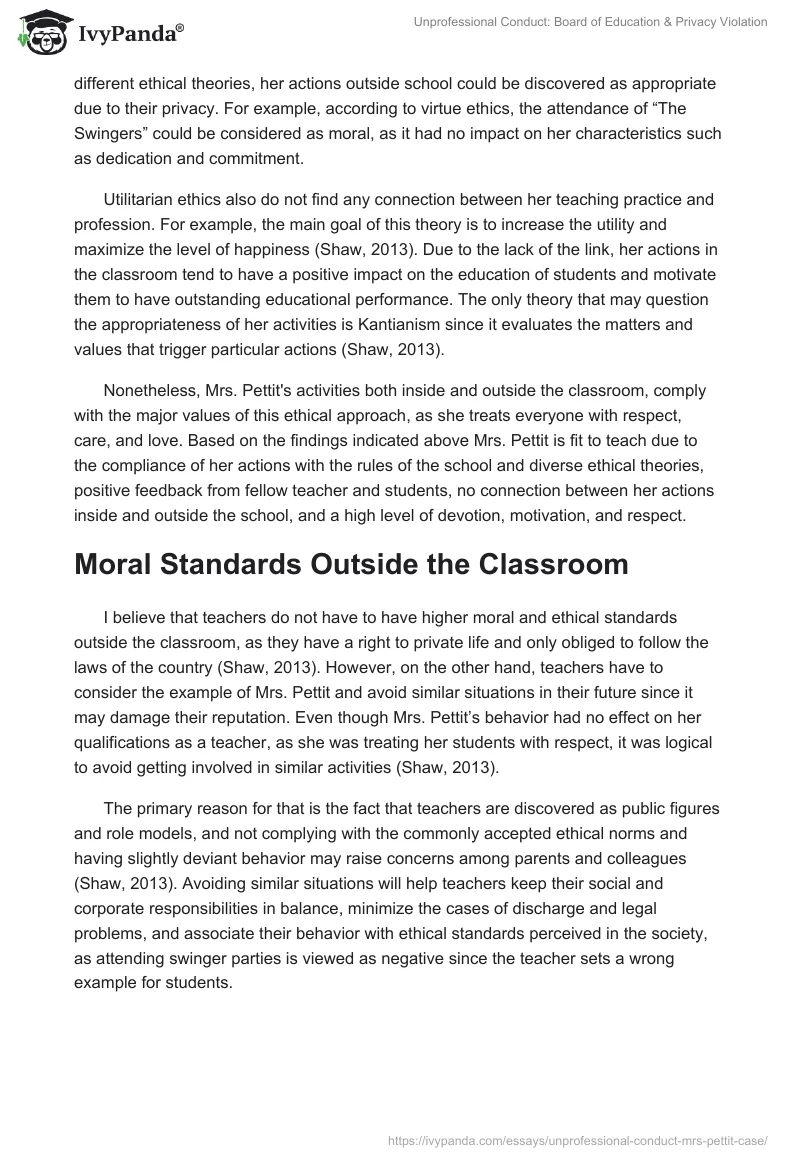 IvyPanda®

Unprofessional Conduct: Board of Education & Privacy Violation

different ethical theories, her actions outside school could be discovered as appropriate due to their privacy. For example, according to virtue ethics, the attendance of “The Swingers” could be considered as moral, as it had no impact on her characteristics such as dedication and commitment.

Utilitarian ethics also do not find any connection between her teaching practice and profession. For example, the main goal of this theory is to increase the utility and maximize the level of happiness (Shaw, 2013). Due to the lack of the link, her actions in the classroom tend to have a positive impact on the education of students and motivate them to have outstanding educational performance. The only theory that may question the appropriateness of her activities is Kantianism since it evaluates the matters and values that trigger particular actions (Shaw, 2013).

Nonetheless, Mrs. Pettit's activities both inside and outside the classroom, comply with the major values of this ethical approach, as she treats everyone with respect, care, and love. Based on the findings indicated above Mrs. Pettit is fit to teach due to the compliance of her actions with the rules of the school and diverse ethical theories, positive feedback from fellow teacher and students, no connection between her actions inside and outside the school, and a high level of devotion, motivation, and respect.

Moral Standards Outside the Classroom

I believe that teachers do not have to have higher moral and ethical standards outside the classroom, as they have a right to private life and only obliged to follow the laws of the country (Shaw, 2013). However, on the other hand, teachers have to consider the example of Mrs. Pettit and avoid similar situations in their future since it may damage their reputation. Even though Mrs. Pettit’s behavior had no effect on her qualifications as a teacher, as she was treating her students with respect, it was logical to avoid getting involved in similar activities (Shaw, 2013).

The primary reason for that is the fact that teachers are discovered as public figures and role models, and not complying with the commonly accepted ethical norms and having slightly deviant behavior may raise concerns among parents and colleagues (Shaw, 2013). Avoiding similar situations will help teachers keep their social and corporate responsibilities in balance, minimize the cases of discharge and legal problems, and associate their behavior with ethical standards perceived in the society, as attending swinger parties is viewed as negative since the teacher sets a wrong example for students.

https://ivypanda.com/essays/unprofessional-conduct-mrs-pettit-case/